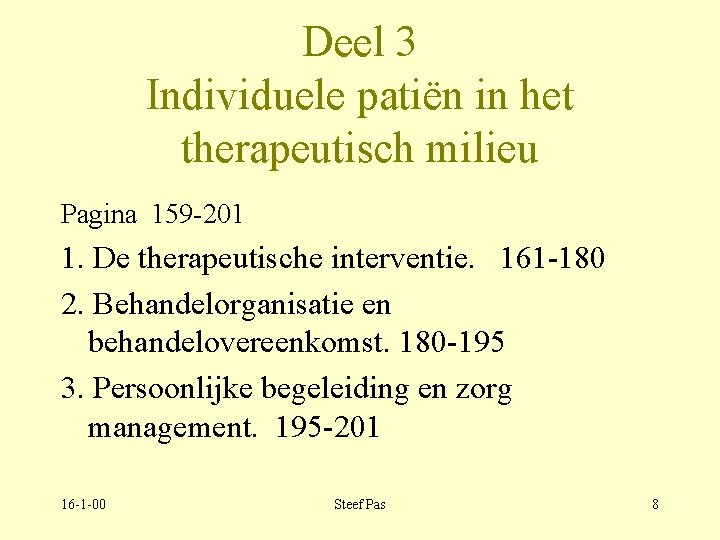 Deel 3
Individuele patiën in het therapeutisch milieu

Pagina 159-201

1. De therapeutische interventie. 161-180

2. Behandelorganisatie en behandelovereenkomst. 180-195

3. Persoonlijke begeleiding en zorg management. 195-201

16-1-00

Steef Pas

8